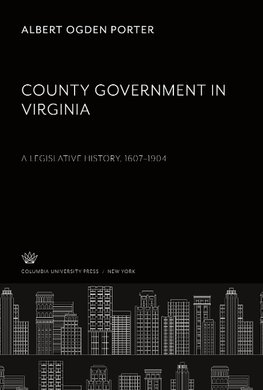 ALBERT OGDEN PORTER

COUNTY GOVERNMENT IN VIRGINIA

A LEGISLATIVE HISTORY, 1607–1904

COLUMBIA UNIVERSITY PRESS / NEW YORK